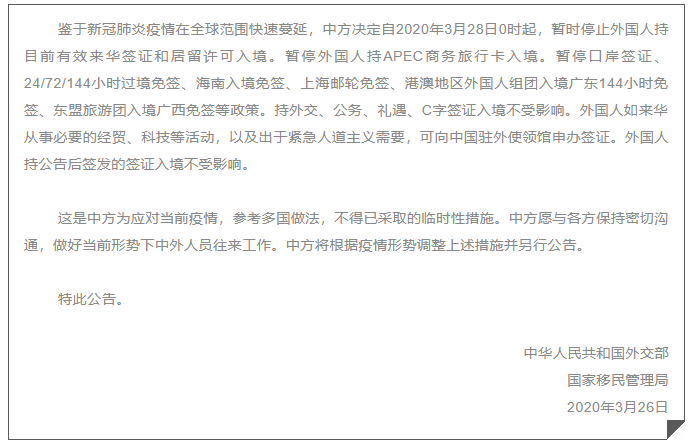 鉴于新冠肺炎疫情在全球范围快速蔓延，中方决定自2020年3月28日0时起，暂时停止外国人持目前有效来华签证和居留许可入境。暂停外国人持APEC商务旅行卡入境。暂停口岸签证、24/72/144小时过境免签、海南入境免签、上海邮轮免签、港澳地区外国人组团入境广东144小时免签、东盟旅游团入境广西免签等政策。持外交、公务、礼遇、C字签证入境不受影响。外国人如来华从事必要的经贸、科技等活动，以及出于紧急人道主义需要，可向中国驻外使领馆申办签证。外国人持公告后签发的签证入境不受影响。

这是中方为应对当前疫情，参考多国做法，不得已采取的临时性措施。中方愿与各方保持密切沟通，做好当前形势下中外人员往来工作。中方将根据疫情形势调整上述措施并另行公告。

特此公告。

中华人民共和国外交部
国家移民管理局
2020年3月26日